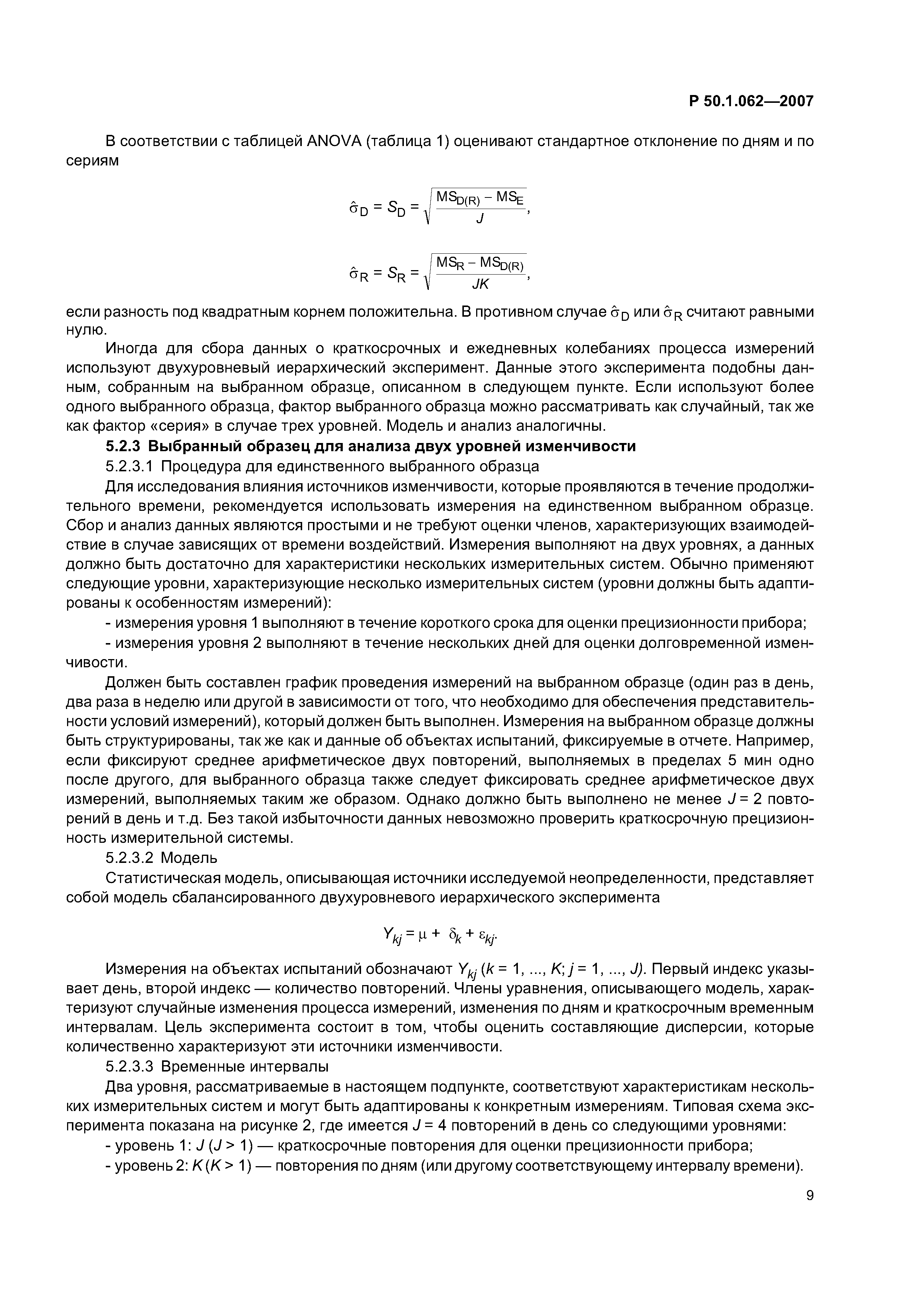 Р 50.1.062—2007

В соответствии с таблицей ANOVA (таблица 1) оценивают стандартное отклонение по дням и по сериям

$\hat{\sigma}_D = S_D = \sqrt{\frac{MS_{D(R)} - MS_E}{J}}$,

$\hat{\sigma}_R = S_R = \sqrt{\frac{MS_R - MS_{D(R)}}{JK}}$,

если разность под квадратным корнем положительна. В противном случае $\hat{\sigma}_D$ или $\hat{\sigma}_R$ считают равными нулю.

Иногда для сбора данных о краткосрочных и ежедневных колебаниях процесса измерений используют двухуровневый иерархический эксперимент. Данные этого эксперимента подобны данным, собранным на выбранном образце, описанном в следующем пункте. Если используют более одного выбранного образца, фактор выбранного образца можно рассматривать как случайный, так же как фактор «серия» в случае трех уровней. Модель и анализ аналогичны.

5.2.3 Выбранный образец для анализа двух уровней изменчивости

5.2.3.1 Процедура для единственного выбранного образца

Для исследования влияния источников изменчивости, которые проявляются в течение продолжительного времени, рекомендуется использовать измерения на единственном выбранном образце. Сбор и анализ данных являются простыми и не требуют оценки членов, характеризующих взаимодействие в случае зависящих от времени воздействий. Измерения выполняют на двух уровнях, а данных должно быть достаточно для характеристики нескольких измерительных систем. Обычно применяют следующие уровни, характеризующие несколько измерительных систем (уровни должны быть адаптированы к особенностям измерений):

- измерения уровня 1 выполняют в течение короткого срока для оценки прецизионности прибора;

- измерения уровня 2 выполняют в течение нескольких дней для оценки долговременной изменчивости.

Должен быть составлен график проведения измерений на выбранном образце (один раз в день, два раза в неделю или другой в зависимости от того, что необходимо для обеспечения представительности условий измерений), который должен быть выполнен. Измерения на выбранном образце должны быть структурированы, так же как и данные об объектах испытаний, фиксируемые в отчете. Например, если фиксируют среднее арифметическое двух повторений, выполняемых в пределах 5 мин одно после другого, для выбранного образца также следует фиксировать среднее арифметическое двух измерений, выполняемых таким же образом. Однако должно быть выполнено не менее $J = 2$ повторений в день и т.д. Без такой избыточности данных невозможно проверить краткосрочную прецизионность измерительной системы.

5.2.3.2 Модель

Статистическая модель, описывающая источники исследуемой неопределенности, представляет собой модель сбалансированного двухуровневого иерархического эксперимента

$Y_{kj} = \mu + \delta_k + \varepsilon_{kj}$.

Измерения на объектах испытаний обозначают $Y_{kj}$ ($k = 1, ..., K; j = 1, ..., J$). Первый индекс указывает день, второй индекс — количество повторений. Члены уравнения, описывающего модель, характеризуют случайные изменения процесса измерений, изменения по дням и краткосрочным временным интервалам. Цель эксперимента состоит в том, чтобы оценить составляющие дисперсии, которые количественно характеризуют эти источники изменчивости.

5.2.3.3 Временные интервалы

Два уровня, рассматриваемые в настоящем подпункте, соответствуют характеристикам нескольких измерительных систем и могут быть адаптированы к конкретным измерениям. Типовая схема эксперимента показана на рисунке 2, где имеется $J = 4$ повторений в день со следующими уровнями:

- уровень 1: $J$ ($J > 1$) — краткосрочные повторения для оценки прецизионности прибора;

- уровень 2: $K$ ($K > 1$) — повторения по дням (или другому соответствующему интервалу времени).

9